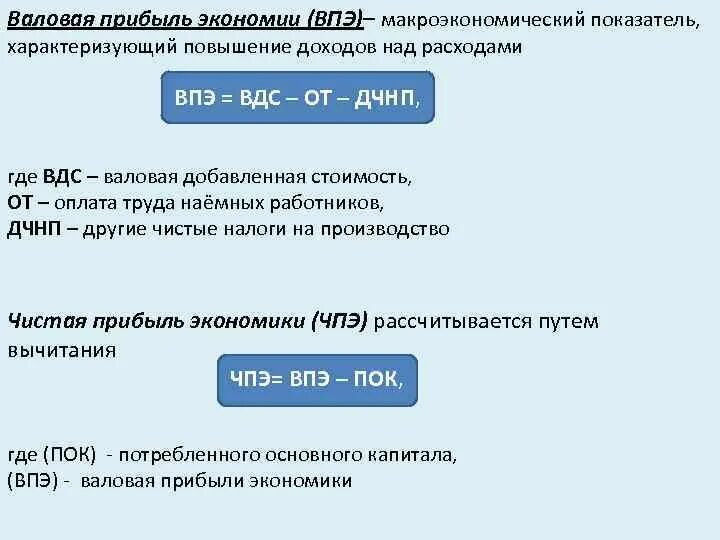 Валовая прибыль экономии (ВПЭ)– макроэкономический показатель, характеризующий повышение доходов над расходами

ВПЭ = ВДС – ОТ – ДЧНП,

где ВДС – валовая добавленная стоимость,
ОТ – оплата труда наёмных работников,
ДЧНП – другие чистые налоги на производство

Чистая прибыль экономики (ЧПЭ) рассчитывается путем вычитания

ЧПЭ= ВПЭ – ПОК,

где (ПОК) - потребленного основного капитала,
(ВПЭ) - валовая прибыли экономики